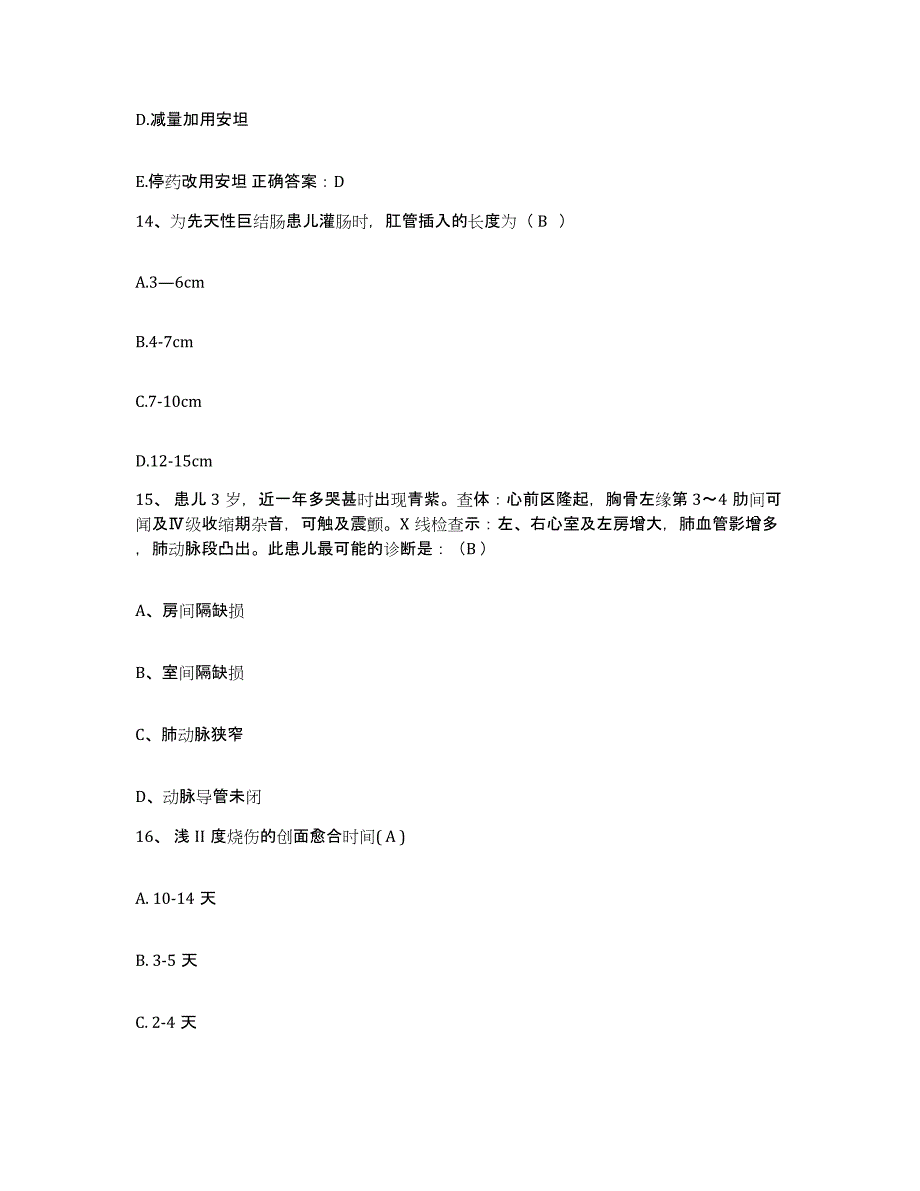 D.减量加用安坦

E.停药改用安坦 正确答案：D

14、为先天性巨结肠患儿灌肠时，肛管插入的长度为（ B ）

A.3—6cm

B.4-7cm

C.7-10cm

D.12-15cm

15、 患儿 3 岁，近一年多哭甚时出现青紫。查体：心前区隆起，胸骨左缘第 3～4 肋间可闻及Ⅳ级收缩期杂音，可触及震颤。X 线检查示：左、右心室及左房增大，肺血管影增多，肺动脉段凸出。此患儿最可能的诊断是：（B）

A、房间隔缺损

B、室间隔缺损

C、肺动脉狭窄

D、动脉导管未闭

16、 浅 II 度烧伤的创面愈合时间( A )

A. 10-14 天

B. 3-5 天

C. 2-4 天